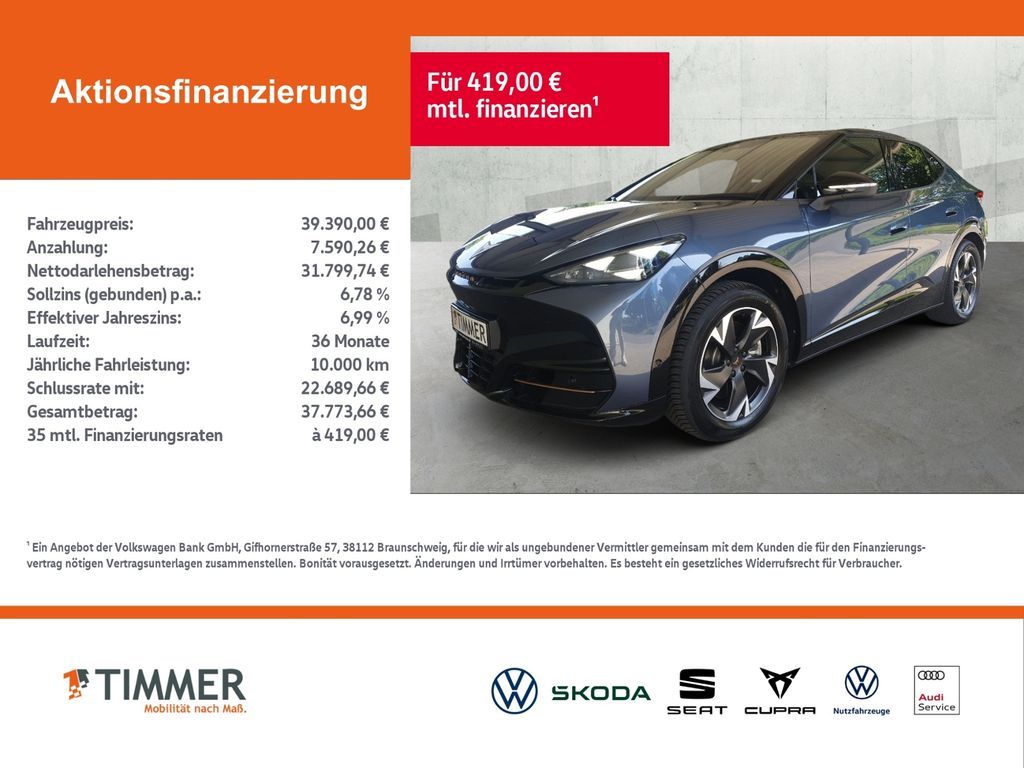 Aktionsfinanzierung

Für 419,00 € mtl. finanzieren$^{1}$

Fahrzeugpreis: 39.390,00 €
Anzahlung: 7.590,26 €
Nettodarlehensbetrag: 31.799,74 €
Sollzins (gebunden) p.a.: 6,78 %
Effektiver Jahreszins: 6,99 %
Laufzeit: 36 Monate
Jährliche Fahrleistung: 10.000 km
Schlussrate mit: 22.689,66 €
Gesamtbetrag: 37.773,66 €
35 mtl. Finanzierungsraten à 419,00 €

TIMMER

$^{1}$ Ein Angebot der Volkswagen Bank GmbH, Gifhornerstraße 57, 38112 Braunschweig, für die wir als ungebundener Vermittler gemeinsam mit dem Kunden die für den Finanzierungsvertrag nötigen Vertragsunterlagen zusammenstellen. Bonität vorausgesetzt. Änderungen und Irrtümer vorbehalten. Es besteht ein gesetzliches Widerrufsrecht für Verbraucher.

TIMMER
Mobilität nach Maß.

ŠKODA

SEAT

CUPRA

Nutzfahrzeuge

Audi
Service